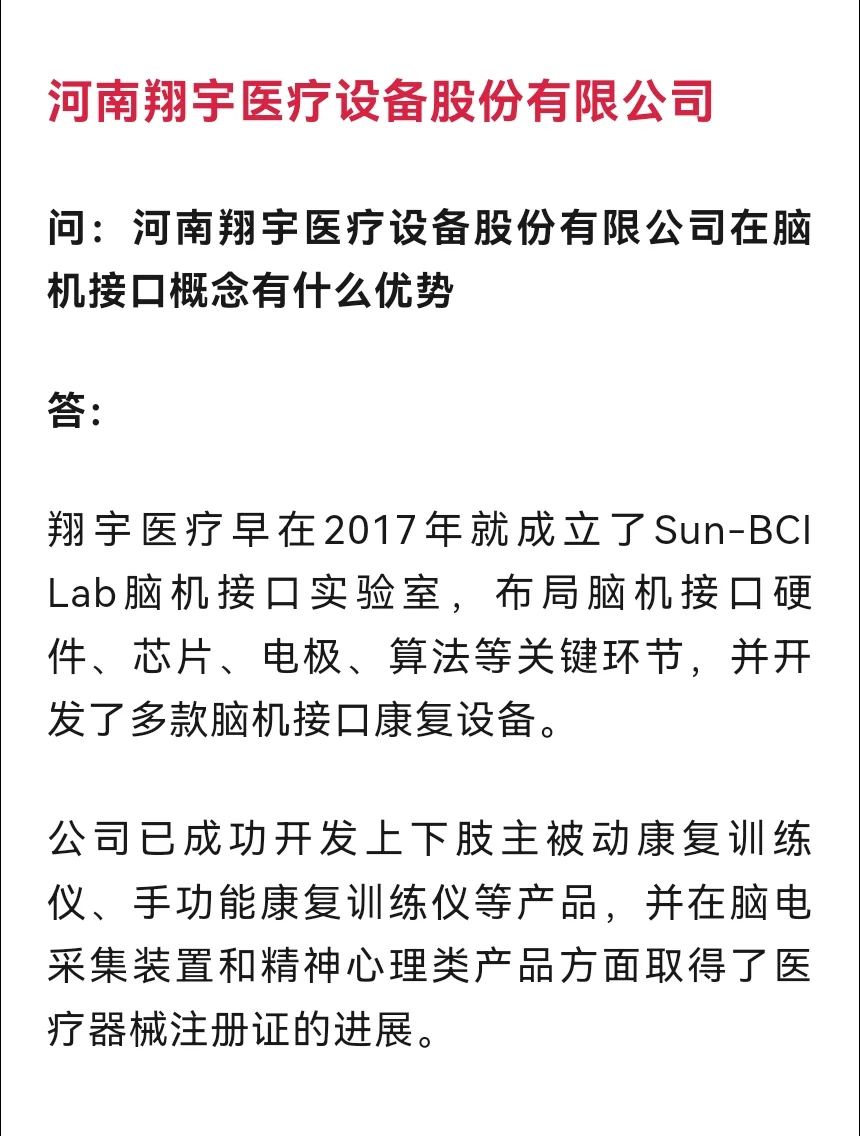 河南翔宇医疗设备股份有限公司

问：河南翔宇医疗设备股份有限公司在脑机接口概念有什么优势

答：

翔宇医疗早在2017年就成立了Sun-BCI Lab脑机接口实验室，布局脑机接口硬件、芯片、电极、算法等关键环节，并开发了多款脑机接口康复设备。

公司已成功开发上下肢主被动康复训练仪、手功能康复训练仪等产品，并在脑电采集装置和精神心理类产品方面取得了医疗器械注册证的进展。